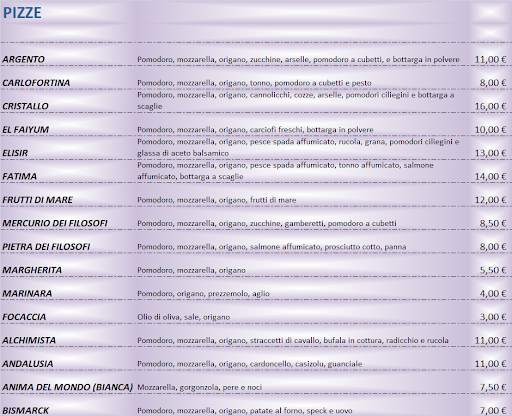 PIZZE

| | | |
|---|---|---|
| ARGENTO | Pomodoro, mozzarella, origano, zucchine, arselle, pomodoro a cubetti, e bottarga in polvere | 11,00 € |
| CARLOFORTINA | Pomodoro, mozzarella, origano, tonno, pomodoro a cubetti e pesto | 8,00 € |
| CRISTALLO | Pomodoro, mozzarella, origano, cannolicchi, cozze, arselle, pomodori ciliegini e bottarga a scaglie | 16,00 € |
| EL FAIYUM | Pomodoro, mozzarella, origano, carciofi freschi, bottarga in polvere | 10,00 € |
| ELISIR | Pomodoro, mozzarella, origano, pesce spada affumicato, rucola, grana, pomodori ciliegini e glassa di aceto balsamico | 13,00 € |
| FATIMA | Pomodoro, mozzarella, origano, pesce spada affumicato, tonno affumicato, salmone affumicato, bottarga a scaglie | 14,00 € |
| FRUTTI DI MARE | Pomodoro, mozzarella, origano, frutti di mare | 12,00 € |
| MERCURIO DEI FILOSOFI | Pomodoro, mozzarella, origano, zucchine, gamberetti, pomodoro a cubetti | 8,50 € |
| PIETRA DEI FILOSOFI | Pomodoro, mozzarella, origano, salmone affumicato, prosciutto cotto, panna | 8,00 € |
| MARGHERITA | Pomodoro, mozzarella, origano | 5,50 € |
| MARINARA | Pomodoro, origano, prezzemolo, aglio | 4,00 € |
| FOCACCIA | Olio di oliva, sale, origano | 3,00 € |
| ALCHIMISTA | Pomodoro, mozzarella, origano, straccetti di cavallo, bufala in cottura, radicchio e rucola | 11,00 € |
| ANDALUSIA | Pomodoro, mozzarella, origano, cardoncello, casizolu, guanciale | 11,00 € |
| ANIMA DEL MONDO (BIANCA) | Mozzarella, gorgonzola, pere e noci | 7,50 € |
| BISMARCK | Pomodoro, mozzarella, origano, patate al forno, speck e uovo | 7,00 € |